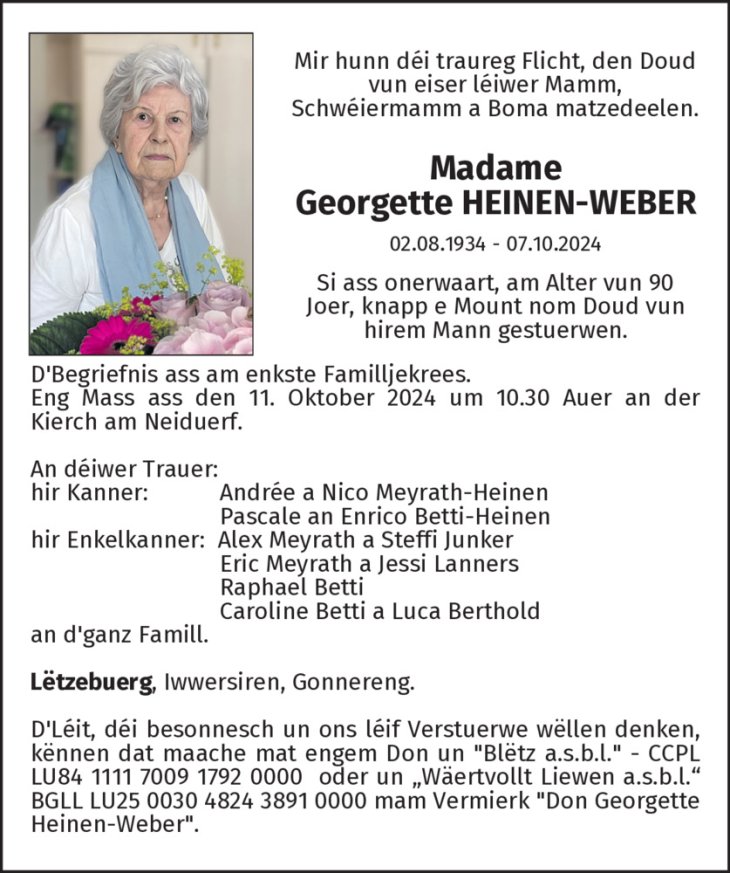 Mir hunn déi traureg Flicht, den Doud vun eiser léiwer Mamm, Schwéiermamm a Boma matzedeelen.

Madame
Georgette HEINEN-WEBER

02.08.1934 - 07.10.2024

Si ass onerwaart, am Alter vun 90 Joer, knapp e Mount nom Doud vun hirem Mann gestuerwen.

D'Begriefnis ass am enkste Familljekrees.
Eng Mass ass den 11. Oktober 2024 um 10.30 Auer an der Kierch am Neiduerf.

An déiwer Trauer:
hir Kanner: Andrée a Nico Meyrath-Heinen
Pascale an Enrico Betti-Heinen
hir Enkelkanner: Alex Meyrath a Steffi Junker
Eric Meyrath a Jessi Lanners
Raphael Betti
Caroline Betti a Luca Berthold
an d'ganz Famill.

Lëtzebuerg, Iwwersiren, Gonnereng.

D'Léit, déi besonnesch un ons léif Verstuerwe wëllen denken, kënnen dat maache mat engem Don un "Blëtz a.s.b.l." - CCPL LU84 1111 7009 1792 0000 oder un „Wäertvollt Liewen a.s.b.l.“ BGLL LU25 0030 4824 3891 0000 mam Vermierk "Don Georgette Heinen-Weber".